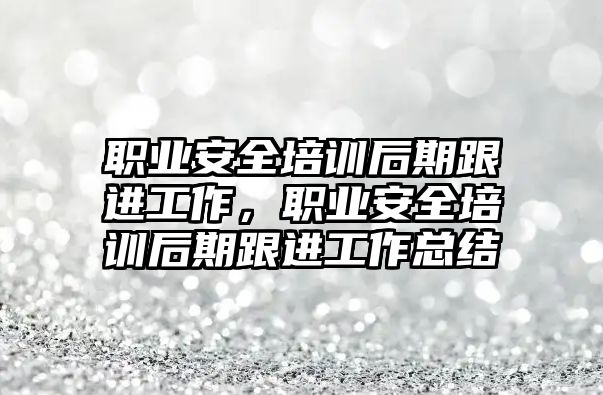 职业安全培训后期跟进工作，职业安全培训后期跟进工作总结